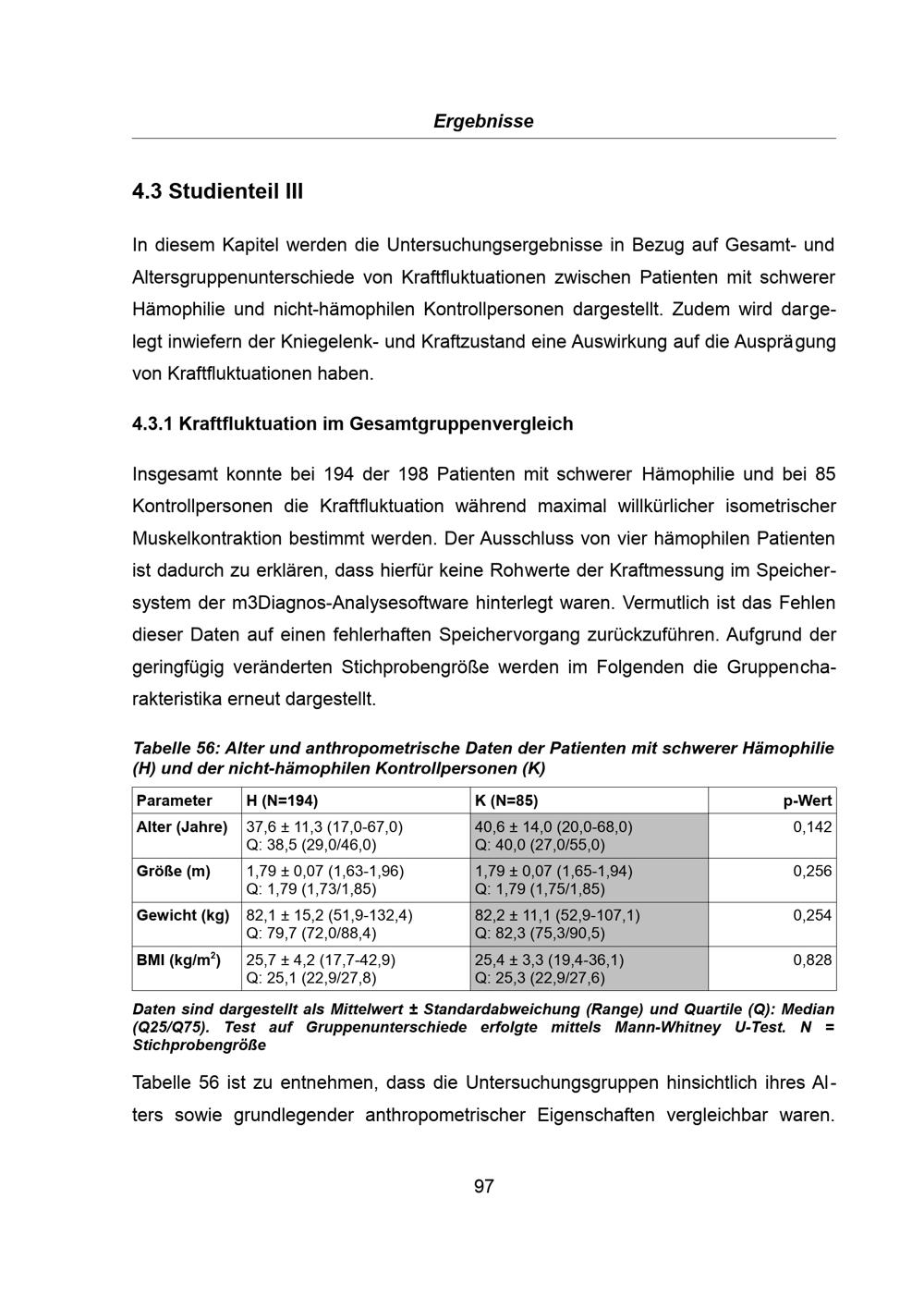 Ergebnisse

4.3 Studienteil III

In diesem Kapitel werden die Untersuchungsergebnisse in Bezug auf Gesamt- und Altersgruppenunterschiede von Kraftfluktuationen zwischen Patienten mit schwerer Hämophilie und nicht-hämophilen Kontrollpersonen dargestellt. Zudem wird dargelegt inwiefern der Kniegelenk- und Kraftzustand eine Auswirkung auf die Ausprägung von Kraftfluktuationen haben.

4.3.1 Kraftfluktuation im Gesamtgruppenvergleich

Insgesamt konnte bei 194 der 198 Patienten mit schwerer Hämophilie und bei 85 Kontrollpersonen die Kraftfluktuation während maximal willkürlicher isometrischer Muskelkontraktion bestimmt werden. Der Ausschluss von vier hämophilen Patienten ist dadurch zu erklären, dass hierfür keine Rohwerte der Kraftmessung im Speichersystem der m3Diagnos-Analysesoftware hinterlegt waren. Vermutlich ist das Fehlen dieser Daten auf einen fehlerhaften Speichervorgang zurückzuführen. Aufgrund der geringfügig veränderten Stichprobengröße werden im Folgenden die Gruppencharakteristika erneut dargestellt.

Tabelle 56: Alter und anthropometrische Daten der Patienten mit schwerer Hämophilie (H) und der nicht-hämophilen Kontrollpersonen (K)

| Parameter | H (N=194) | K (N=85) | p-Wert |
|---|---|---|---|
| Alter (Jahre) | 37,6 ± 11,3 (17,0-67,0) Q: 38,5 (29,0/46,0) | 40,6 ± 14,0 (20,0-68,0) Q: 40,0 (27,0/55,0) | 0,142 |
| Größe (m) | 1,79 ± 0,07 (1,63-1,96) Q: 1,79 (1,73/1,85) | 1,79 ± 0,07 (1,65-1,94) Q: 1,79 (1,75/1,85) | 0,256 |
| Gewicht (kg) | 82,1 ± 15,2 (51,9-132,4) Q: 79,7 (72,0/88,4) | 82,2 ± 11,1 (52,9-107,1) Q: 82,3 (75,3/90,5) | 0,254 |
| BMI (kg/m$^2$) | 25,7 ± 4,2 (17,7-42,9) Q: 25,1 (22,9/27,8) | 25,4 ± 3,3 (19,4-36,1) Q: 25,3 (22,9/27,6) | 0,828 |

Daten sind dargestellt als Mittelwert ± Standardabweichung (Range) und Quartile (Q): Median (Q25/Q75). Test auf Gruppenunterschiede erfolgte mittels Mann-Whitney U-Test. N = Stichprobengröße

Tabelle 56 ist zu entnehmen, dass die Untersuchungsgruppen hinsichtlich ihres Alters sowie grundlegender anthropometrischer Eigenschaften vergleichbar waren.

97